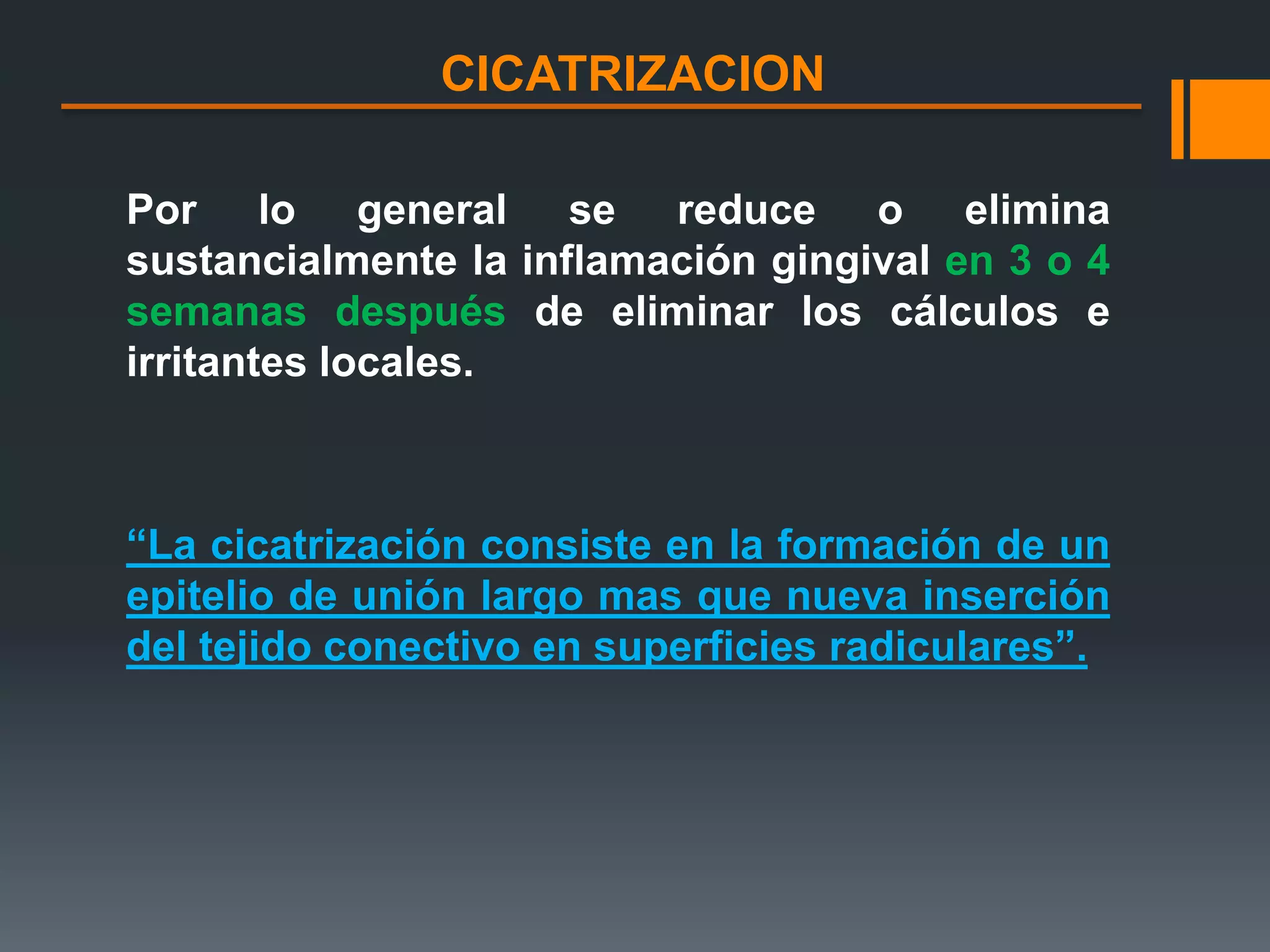 CICATRIZACION

Por lo general se reduce o elimina sustancialmente la inflamación gingival en 3 o 4 semanas después de eliminar los cálculos e irritantes locales.

“La cicatrización consiste en la formación de un epitelio de unión largo mas que nueva inserción del tejido conectivo en superficies radiculares”.